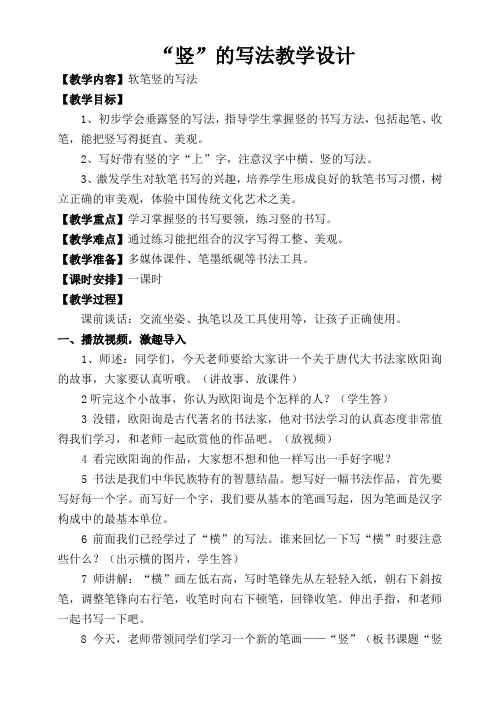 “竖”的写法教学设计

【教学内容】软笔竖的写法

【教学目标】

1、初步学会垂露竖的写法，指导学生掌握竖的书写方法，包括起笔、收笔，能把竖写得挺直、美观。

2、写好带有竖的字“上”字，注意汉字中横、竖的写法。

3、激发学生对软笔书写的兴趣，培养学生形成良好的软笔书写习惯，树立正确的审美观，体验中国传统文化艺术之美。

【教学重点】学习掌握竖的书写要领，练习竖的书写。

【教学难点】通过练习能把组合的汉字写得工整、美观。

【教学准备】多媒体课件、笔墨纸砚等书法工具。

【课时安排】一课时

【教学过程】

课前谈话：交流坐姿、执笔以及工具使用等，让孩子正确使用。

一、播放视频，激趣导入

1、师述：同学们，今天老师要给大家讲一个关于唐代大书法家欧阳询的故事，大家要认真听哦。（讲故事、放课件）

2 听完这个小故事，你认为欧阳询是个怎样的人？（学生答）

3 没错，欧阳询是古代著名的书法家，他对书法学习的认真态度非常值得我们学习，和老师一起欣赏他的作品吧。（放视频）

4 看完欧阳询的作品，大家想不想和他一样写出一手好字呢？

5 书法是我们中华民族特有的智慧结晶。想写好一幅书法作品，首先要写好每一个字。而写好一个字，我们要从基本的笔画写起，因为笔画是汉字构成中的最基本单位。

6 前面我们已经学过了“横”的写法。谁来回忆一下写“横”时要注意些什么？（出示横的图片，学生答）

7 师讲解：“横”画左低右高，写时笔锋先从左轻轻入纸，朝右下斜按笔，调整笔锋向右行笔，收笔时向右下顿笔，回锋收笔。伸出手指，和老师一起书写一下吧。

8 今天，老师带领同学们学习一个新的笔画——“竖”（板书课题“竖